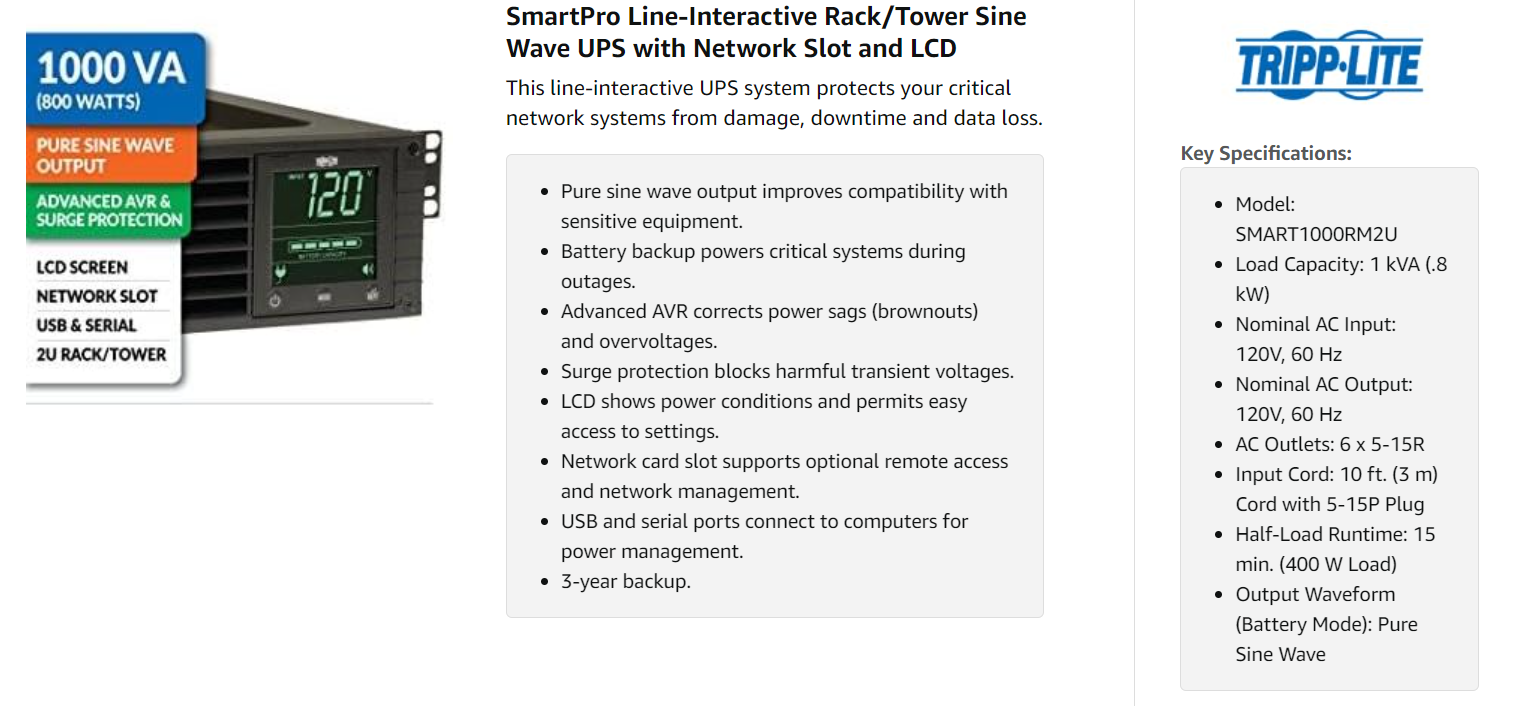 1000 VA
(800 WATTS)

PURE SINE WAVE OUTPUT

ADVANCED AVR & SURGE PROTECTION

LCD SCREEN
NETWORK SLOT
USB & SERIAL
2U RACK/TOWER

120

SmartPro Line-Interactive Rack/Tower Sine Wave UPS with Network Slot and LCD

This line-interactive UPS system protects your critical network systems from damage, downtime and data loss.

- Pure sine wave output improves compatibility with sensitive equipment.
- Battery backup powers critical systems during outages.
- Advanced AVR corrects power sags (brownouts) and overvoltages.
- Surge protection blocks harmful transient voltages.
- LCD shows power conditions and permits easy access to settings.
- Network card slot supports optional remote access and network management.
- USB and serial ports connect to computers for power management.
- 3-year backup.

TRIPP·LITE

Key Specifications:

- Model: SMART1000RM2U
- Load Capacity: 1 kVA (.8 kW)
- Nominal AC Input: 120V, 60 Hz
- Nominal AC Output: 120V, 60 Hz
- AC Outlets: 6 x 5-15R
- Input Cord: 10 ft. (3 m) Cord with 5-15P Plug
- Half-Load Runtime: 15 min. (400 W Load)
- Output Waveform (Battery Mode): Pure Sine Wave